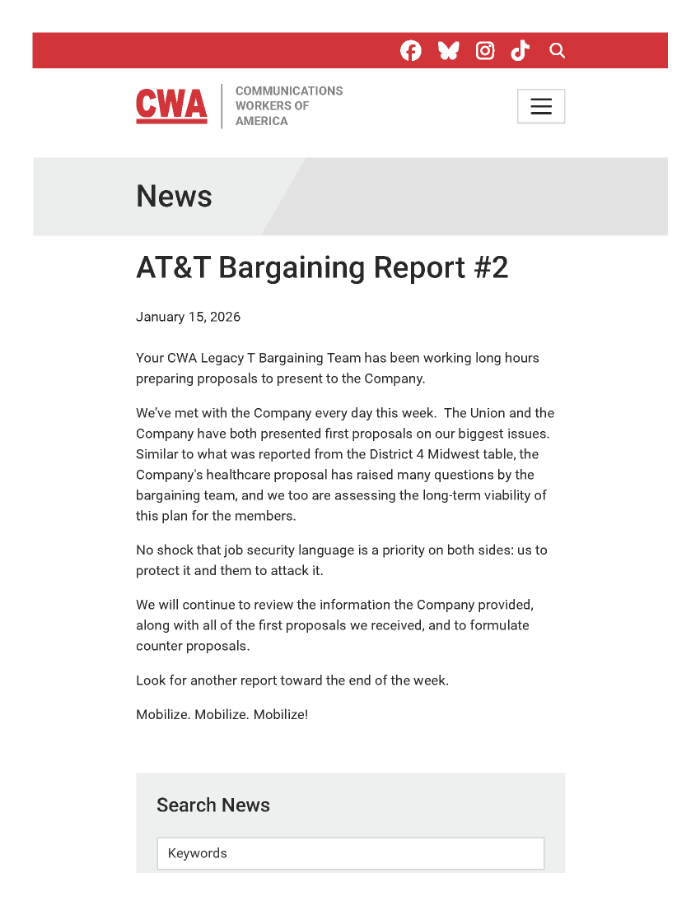 CWA

COMMUNICATIONS WORKERS OF AMERICA

News

AT&T Bargaining Report #2

January 15, 2026

Your CWA Legacy T Bargaining Team has been working long hours preparing proposals to present to the Company.

We've met with the Company every day this week. The Union and the Company have both presented first proposals on our biggest issues. Similar to what was reported from the District 4 Midwest table, the Company's healthcare proposal has raised many questions by the bargaining team, and we too are assessing the long-term viability of this plan for the members.

No shock that job security language is a priority on both sides: us to protect it and them to attack it.

We will continue to review the information the Company provided, along with all of the first proposals we received, and to formulate counter proposals.

Look for another report toward the end of the week.

Mobilize. Mobilize. Mobilize!

Search News

Keywords